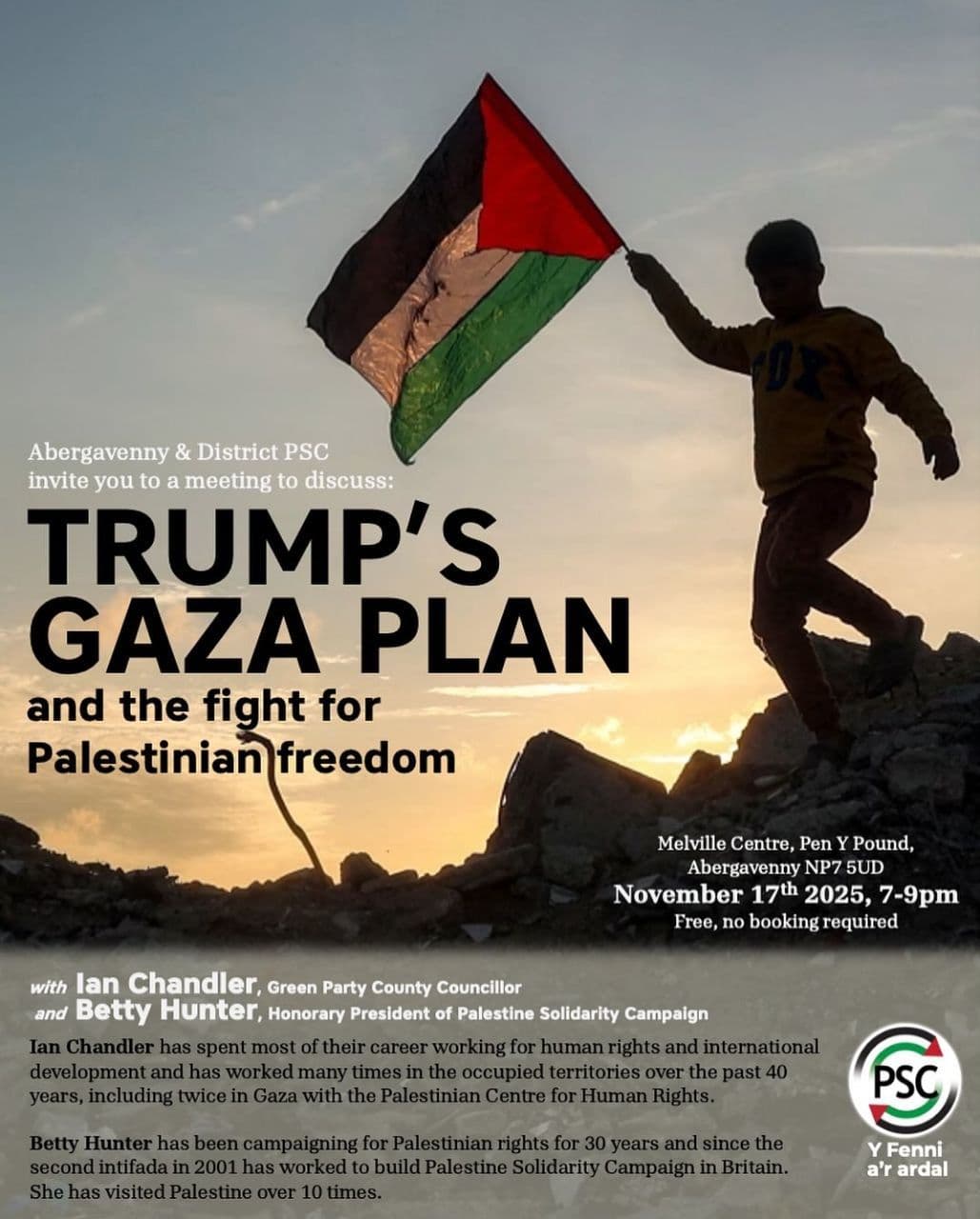 Abergavenny & District PSC
invite you to a meeting to discuss:

TRUMP'S GAZA PLAN

and the fight for Palestinian freedom

Melville Centre, Pen Y Pound, Abergavenny NP7 5UD
November 17$^{th}$ 2025, 7-9pm
Free, no booking required

with Ian Chandler, Green Party County Councillor
and Betty Hunter, Honorary President of Palestine Solidarity Campaign

Ian Chandler has spent most of their career working for human rights and international development and has worked many times in the occupied territories over the past 40 years, including twice in Gaza with the Palestinian Centre for Human Rights.

Betty Hunter has been campaigning for Palestinian rights for 30 years and since the second intifada in 2001 has worked to build Palestine Solidarity Campaign in Britain. She has visited Palestine over 10 times.

PSC
Y Fenni a'r ardal